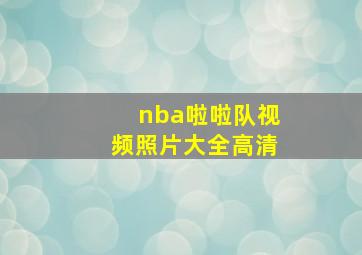 nba啦啦队视频照片大全高清